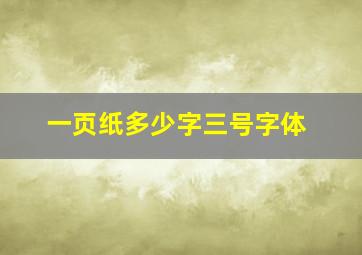 一页纸多少字三号字体